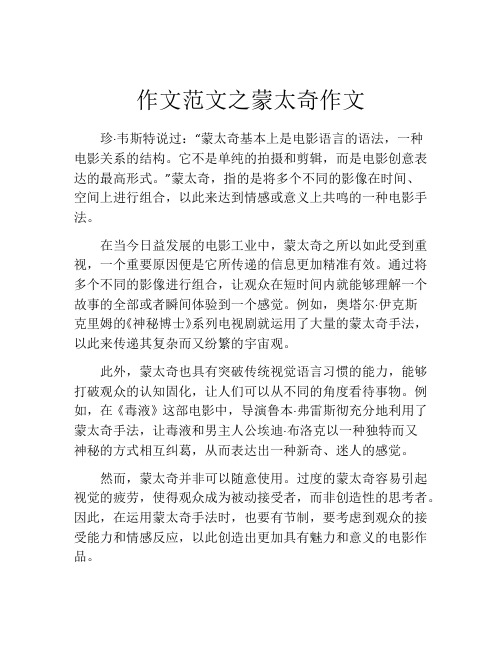 作文范文之蒙太奇作文

珍·韦斯特说过：“蒙太奇基本上是电影语言的语法，一种电影关系的结构。它不是单纯的拍摄和剪辑，而是电影创意表达的最高形式。”蒙太奇，指的是将多个不同的影像在时间、空间上进行组合，以此来达到情感或意义上共鸣的一种电影手法。

在当今日益发展的电影工业中，蒙太奇之所以如此受到重视，一个重要原因便是它所传递的信息更加精准有效。通过将多个不同的影像进行组合，让观众在短时间内就能够理解一个故事的全部或者瞬间体验到一个感觉。例如，奥塔尔·伊克斯克里姆的《神秘博士》系列电视剧就运用了大量的蒙太奇手法，以此来传递其复杂而又纷繁的宇宙观。

此外，蒙太奇也具有突破传统视觉语言习惯的能力，能够打破观众的认知固化，让人们可以从不同的角度看待事物。例如，在《毒液》这部电影中，导演鲁本·弗雷斯彻充分地利用了蒙太奇手法，让毒液和男主人公埃迪·布洛克以一种独特而又神秘的方式相互纠葛，从而表达出一种新奇、迷人的感觉。

然而，蒙太奇并非可以随意使用。过度的蒙太奇容易引起视觉的疲劳，使得观众成为被动接受者，而非创造性的思考者。因此，在运用蒙太奇手法时，也要有节制，要考虑到观众的接受能力和情感反应，以此创造出更加具有魅力和意义的电影作品。